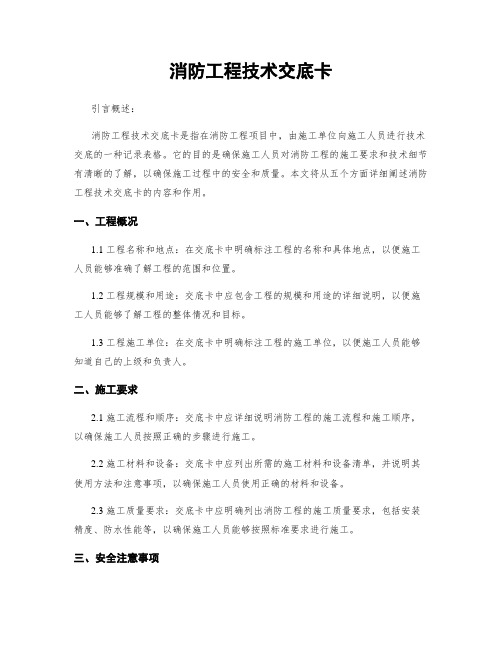 消防工程技术交底卡

引言概述：

消防工程技术交底卡是指在消防工程项目中，由施工单位向施工人员进行技术交底的一种记录表格。它的目的是确保施工人员对消防工程的施工要求和技术细节有清晰的了解，以确保施工过程中的安全和质量。本文将从五个方面详细阐述消防工程技术交底卡的内容和作用。

一、工程概况

1.1 工程名称和地点：在交底卡中明确标注工程的名称和具体地点，以便施工人员能够准确了解工程的范围和位置。

1.2 工程规模和用途：交底卡中应包含工程的规模和用途的详细说明，以便施工人员能够了解工程的整体情况和目标。

1.3 工程施工单位：在交底卡中明确标注工程的施工单位，以便施工人员能够知道自己的上级和负责人。

二、施工要求

2.1 施工流程和顺序：交底卡中应详细说明消防工程的施工流程和施工顺序，以确保施工人员按照正确的步骤进行施工。

2.2 施工材料和设备：交底卡中应列出所需的施工材料和设备清单，并说明其使用方法和注意事项，以确保施工人员使用正确的材料和设备。

2.3 施工质量要求：交底卡中应明确列出消防工程的施工质量要求，包括安装精度、防水性能等，以确保施工人员能够按照标准要求进行施工。

三、安全注意事项